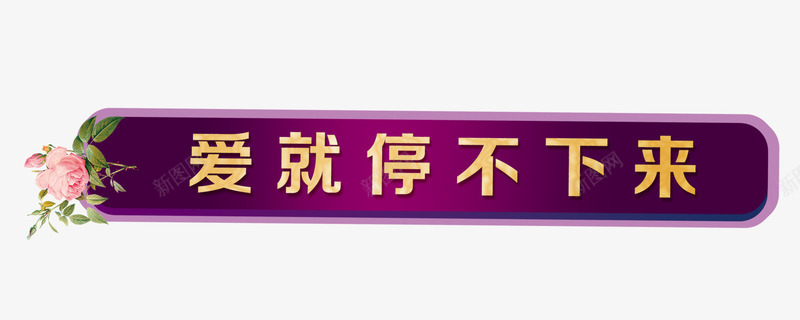 爱就停不下来

新图网 新图网 新图网